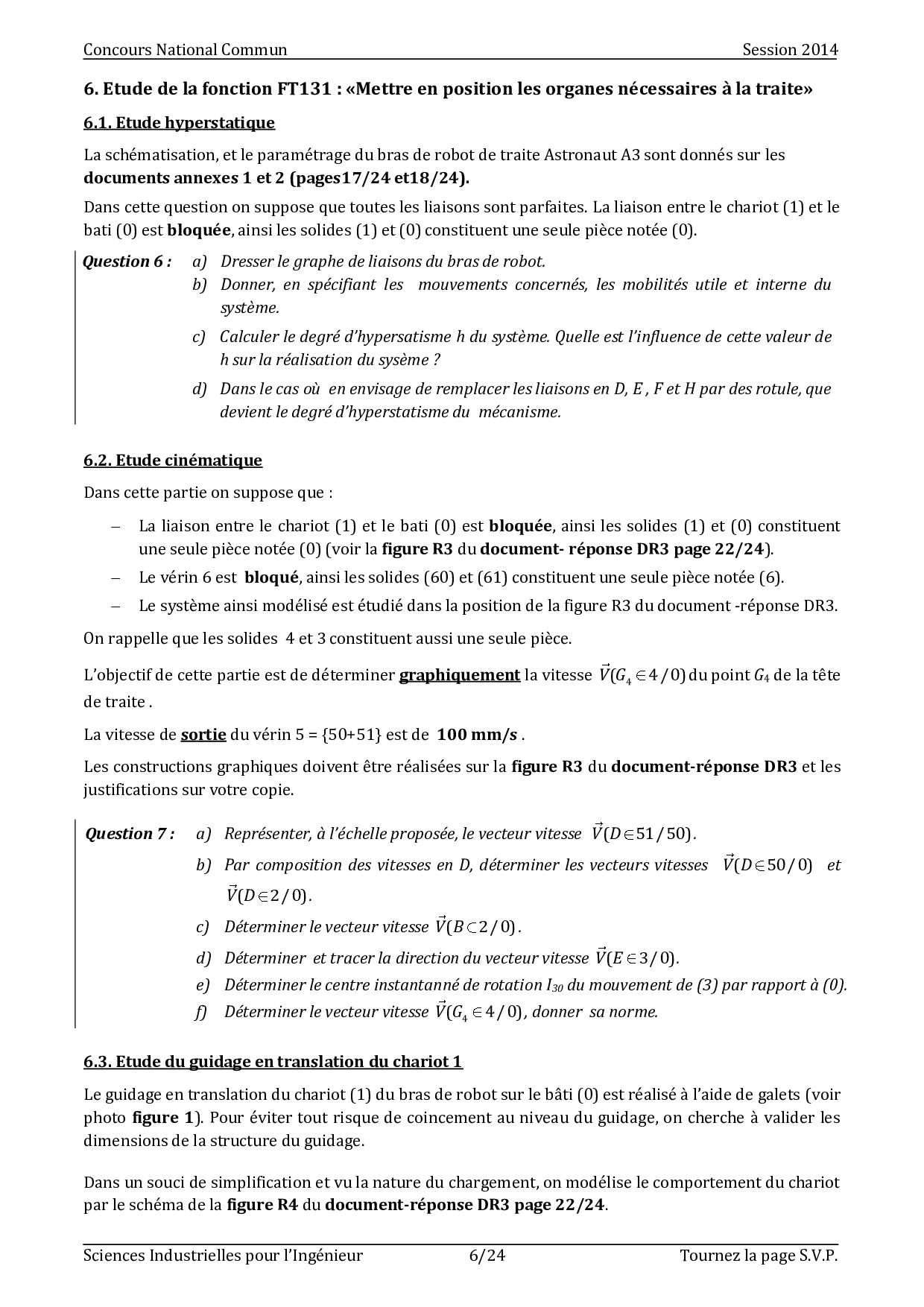 Concours National Commun Session 2014

6. Etude de la fonction FT131 : «Mettre en position les organes nécessaires à la traite»

6.1. Etude hyperstatique

La schématisation, et le paramétrage du bras de robot de traite Astronaut A3 sont donnés sur les documents annexes 1 et 2 (pages17/24 et18/24).

Dans cette question on suppose que toutes les liaisons sont parfaites. La liaison entre le chariot (1) et le bati (0) est bloquée, ainsi les solides (1) et (0) constituent une seule pièce notée (0).

Question 6 : a) Dresser le graphe de liaisons du bras de robot.
b) Donner, en spécifiant les mouvements concernés, les mobilités utile et interne du système.
c) Calculer le degré d'hypersatisme h du système. Quelle est l'influence de cette valeur de h sur la réalisation du sysème ?
d) Dans le cas où en envisage de remplacer les liaisons en D, E , F et H par des rotule, que devient le degré d'hyperstatisme du mécanisme.

6.2. Etude cinématique

Dans cette partie on suppose que :

– La liaison entre le chariot (1) et le bati (0) est bloquée, ainsi les solides (1) et (0) constituent une seule pièce notée (0) (voir la figure R3 du document- réponse DR3 page 22/24).
– Le vérin 6 est bloqué, ainsi les solides (60) et (61) constituent une seule pièce notée (6).
– Le système ainsi modélisé est étudié dans la position de la figure R3 du document -réponse DR3.

On rappelle que les solides 4 et 3 constituent aussi une seule pièce.

L'objectif de cette partie est de déterminer graphiquement la vitesse $\vec{V}(G_4 \in 4/0)$ du point $G_4$ de la tête de traite .

La vitesse de sortie du vérin 5 = {50+51} est de 100 mm/s .

Les constructions graphiques doivent être réalisées sur la figure R3 du document-réponse DR3 et les justifications sur votre copie.

Question 7 : a) Représenter, à l'échelle proposée, le vecteur vitesse $\vec{V}(D \in 51/50)$.
b) Par composition des vitesses en D, déterminer les vecteurs vitesses $\vec{V}(D \in 50/0)$ et $\vec{V}(D \in 2/0)$.
c) Déterminer le vecteur vitesse $\vec{V}(B \subset 2/0)$.
d) Déterminer et tracer la direction du vecteur vitesse $\vec{V}(E \in 3/0)$.
e) Déterminer le centre instantanné de rotation $I_{30}$ du mouvement de (3) par rapport à (0).
f) Déterminer le vecteur vitesse $\vec{V}(G_4 \in 4/0)$, donner sa norme.

6.3. Etude du guidage en translation du chariot 1

Le guidage en translation du chariot (1) du bras de robot sur le bâti (0) est réalisé à l'aide de galets (voir photo figure 1). Pour éviter tout risque de coincement au niveau du guidage, on cherche à valider les dimensions de la structure du guidage.

Dans un souci de simplification et vu la nature du chargement, on modélise le comportement du chariot par le schéma de la figure R4 du document-réponse DR3 page 22/24.

Sciences Industrielles pour l'Ingénieur 6/24 Tournez la page S.V.P.